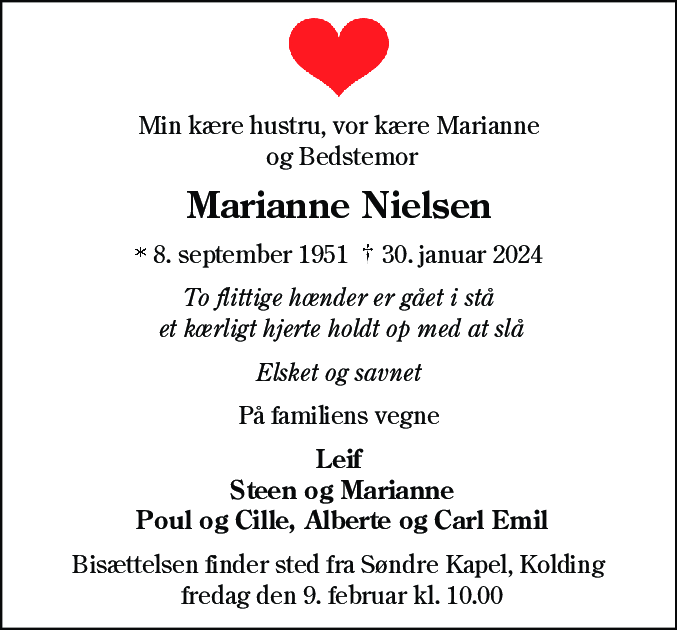 Min kære hustru, vor kære Marianne
og Bedstemor

Marianne Nielsen

* 8. september 1951 † 30. januar 2024

To flittige hænder er gået i stå
et kærligt hjerte holdt op med at slå

Elsket og savnet

På familiens vegne

Leif
Steen og Marianne
Poul og Cille, Alberte og Carl Emil

Bisættelsen finder sted fra Søndre Kapel, Kolding
fredag den 9. februar kl. 10.00